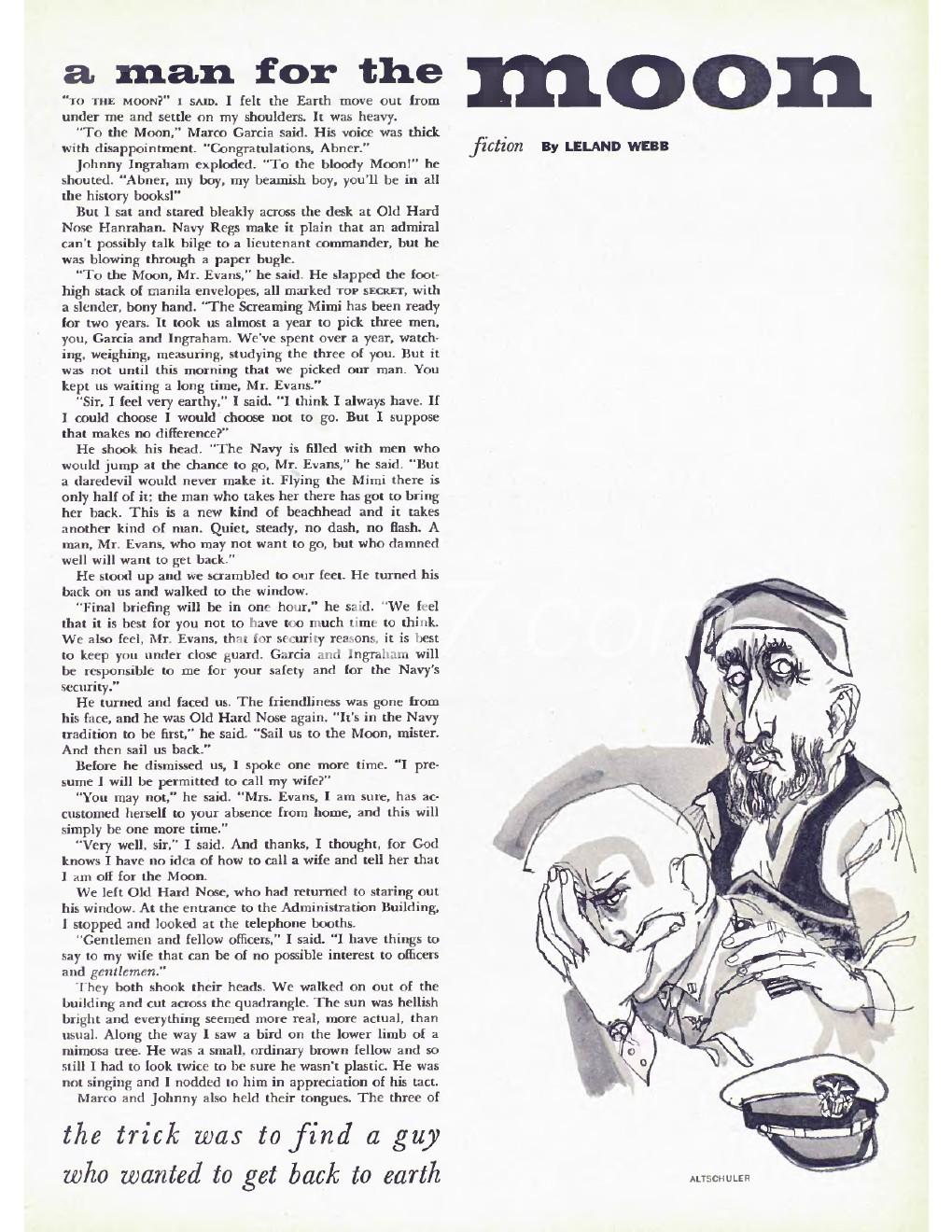 a man for the moon

fiction By LELAND WEBB

"TO THE MOON?" I SAID. I felt the Earth move out from under me and settle on my shoulders. It was heavy.

"To the Moon," Marco Garcia said. His voice was thick with disappointment. "Congratulations, Abner."

Johnny Ingraham exploded. "To the bloody Moon!" he shouted. "Abner, my boy, my beamish boy, you'll be in all the history books!"

But I sat and stared bleakly across the desk at Old Hard Nose Hanrahan. Navy Regs make it plain that an admiral can't possibly talk bilge to a lieutenant commander, but he was blowing through a paper bugle.

"To the Moon, Mr. Evans," he said. He slapped the foot-high stack of manila envelopes, all marked TOP SECRET, with a slender, bony hand. "The Screaming Mimi has been ready for two years. It took us almost a year to pick three men, you, Garcia and Ingraham. We've spent over a year, watching, weighing, measuring, studying the three of you. But it was not until this morning that we picked our man. You kept us waiting a long time, Mr. Evans."

"Sir, I feel very earthy," I said. "I think I always have. If I could choose I would choose not to go. But I suppose that makes no difference?"

He shook his head. "The Navy is filled with men who would jump at the chance to go, Mr. Evans," he said. "But a daredevil would never make it. Flying the Mimi there is only half of it: the man who takes her there has got to bring her back. This is a new kind of beachhead and it takes another kind of man. Quiet, steady, no dash, no flash. A man, Mr. Evans, who may not want to go, but who damned well will want to get back."

He stood up and we scrambled to our feet. He turned his back on us and walked to the window.

"Final briefing will be in one hour," he said. "We feel that it is best for you not to have too much time to think. We also feel, Mr. Evans, that for security reasons, it is best to keep you under close guard. Garcia and Ingraham will be responsible to me for your safety and for the Navy's security."

He turned and faced us. The friendliness was gone from his face, and he was Old Hard Nose again. "It's in the Navy tradition to be first," he said. "Sail us to the Moon, mister. And then sail us back."

Before he dismissed us, I spoke one more time. "I presume I will be permitted to call my wife?"

"You may not," he said. "Mrs. Evans, I am sure, has accustomed herself to your absence from home, and this will simply be one more time."

"Very well, sir," I said. And thanks, I thought, for God knows I have no idea of how to call a wife and tell her that I am off for the Moon.

We left Old Hard Nose, who had returned to staring out his window. At the entrance to the Administration Building, I stopped and looked at the telephone booths.

"Gentlemen and fellow officers," I said. "I have things to say to my wife that can be of no possible interest to officers and gentlemen."

They both shook their heads. We walked on out of the building and cut across the quadrangle. The sun was hellish bright and everything seemed more real, more actual, than usual. Along the way I saw a bird on the lower limb of a mimosa tree. He was a small, ordinary brown fellow and so still I had to look twice to be sure he wasn't plastic. He was not singing and I nodded to him in appreciation of his tact.

Marco and Johnny also held their tongues. The three of

the trick was to find a guy who wanted to get back to earth

ALTSCHULER